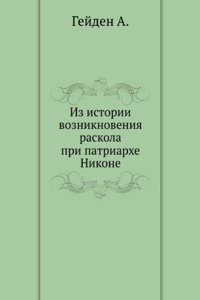 Гейден А.

Из истории возникновения раскола при патриархе Никоне